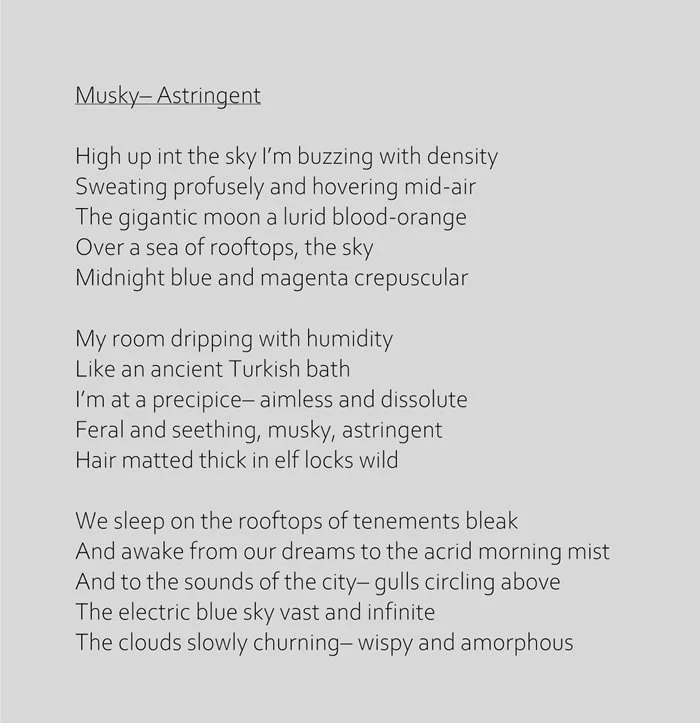 Musky– Astringent

High up int the sky I'm buzzing with density
Sweating profusely and hovering mid-air
The gigantic moon a lurid blood-orange
Over a sea of rooftops, the sky
Midnight blue and magenta crepuscular

My room dripping with humidity
Like an ancient Turkish bath
I'm at a precipice– aimless and dissolute
Feral and seething, musky, astringent
Hair matted thick in elf locks wild

We sleep on the rooftops of tenements bleak
And awake from our dreams to the acrid morning mist
And to the sounds of the city– gulls circling above
The electric blue sky vast and infinite
The clouds slowly churning– wispy and amorphous